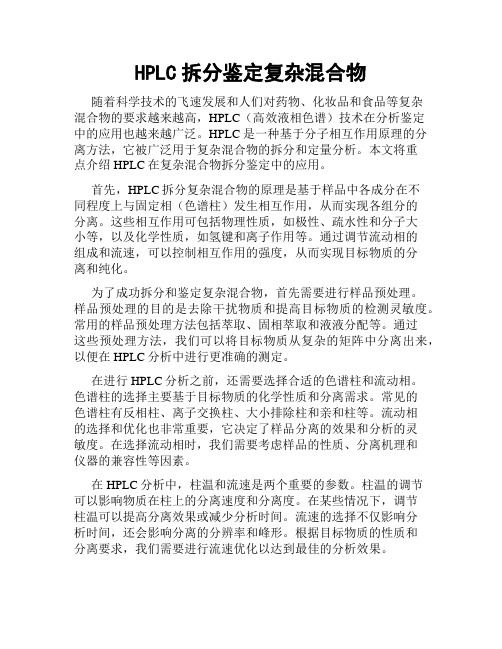 HPLC 拆分鉴定复杂混合物

随着科学技术的飞速发展和人们对药物、化妆品和食品等复杂混合物的要求越来越高，HPLC（高效液相色谱）技术在分析鉴定中的应用也越来越广泛。HPLC 是一种基于分子相互作用原理的分离方法，它被广泛用于复杂混合物的拆分和定量分析。本文将重点介绍 HPLC 在复杂混合物拆分鉴定中的应用。

首先，HPLC 拆分复杂混合物的原理是基于样品中各成分在不同程度上与固定相（色谱柱）发生相互作用，从而实现各组分的分离。这些相互作用可包括物理性质，如极性、疏水性和分子大小等，以及化学性质，如氢键和离子作用等。通过调节流动相的组成和流速，可以控制相互作用的强度，从而实现目标物质的分离和纯化。

为了成功拆分和鉴定复杂混合物，首先需要进行样品预处理。样品预处理的目的是去除干扰物质和提高目标物质的检测灵敏度。常用的样品预处理方法包括萃取、固相萃取和液液分配等。通过这些预处理方法，我们可以将目标物质从复杂的矩阵中分离出来，以便在 HPLC 分析中进行更准确的测定。

在进行 HPLC 分析之前，还需要选择合适的色谱柱和流动相。色谱柱的选择主要基于目标物质的化学性质和分离需求。常见的色谱柱有反相柱、离子交换柱、大小排除柱和亲和柱等。流动相的选择和优化也非常重要，它决定了样品分离的效果和分析的灵敏度。在选择流动相时，我们需要考虑样品的性质、分离机理和仪器的兼容性等因素。

在 HPLC 分析中，柱温和流速是两个重要的参数。柱温的调节可以影响物质在柱上的分离速度和分离度。在某些情况下，调节柱温可以提高分离效果或减少分析时间。流速的选择不仅影响分析时间，还会影响分离的分辨率和峰形。根据目标物质的性质和分离要求，我们需要进行流速优化以达到最佳的分析效果。